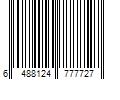 6 488124 777727